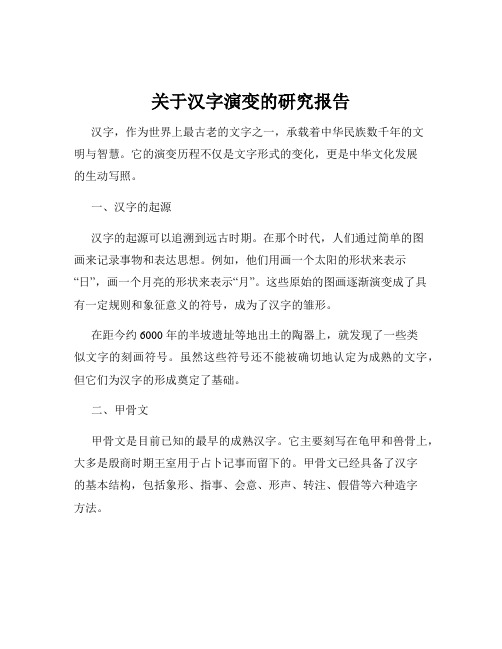 关于汉字演变的研究报告

汉字，作为世界上最古老的文字之一，承载着中华民族数千年的文明与智慧。它的演变历程不仅是文字形式的变化，更是中华文化发展的生动写照。

一、汉字的起源

汉字的起源可以追溯到远古时期。在那个时代，人们通过简单的图画来记录事物和表达思想。例如，他们用画一个太阳的形状来表示“日”，画一个月亮的形状来表示“月”。这些原始的图画逐渐演变成了具有一定规则和象征意义的符号，成为了汉字的雏形。

在距今约 6000 年的半坡遗址等地出土的陶器上，就发现了一些类似文字的刻画符号。虽然这些符号还不能被确切地认定为成熟的文字，但它们为汉字的形成奠定了基础。

二、甲骨文

甲骨文是目前已知的最早的成熟汉字。它主要刻写在龟甲和兽骨上，大多是殷商时期王室用于占卜记事而留下的。甲骨文已经具备了汉字的基本结构，包括象形、指事、会意、形声、转注、假借等六种造字方法。